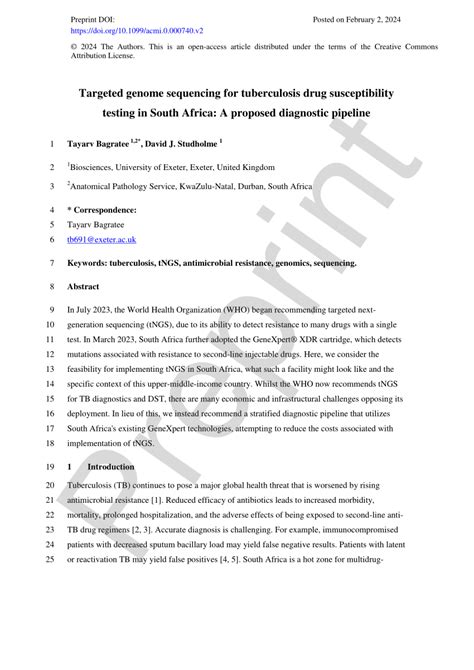 Preprint DOI: https://doi.org/10.1099/acmi.0.000740.v2

Posted on February 2, 2024

© 2024 The Authors. This is an open-access article distributed under the terms of the Creative Commons Attribution License.

Targeted genome sequencing for tuberculosis drug susceptibility testing in South Africa: A proposed diagnostic pipeline

1 Tayarv Bagratee $^{1,2*}$, David J. Studholme $^{1}$

2 $^{1}$Biosciences, University of Exeter, Exeter, United Kingdom

3 $^{2}$Anatomical Pathology Service, KwaZulu-Natal, Durban, South Africa

4 * Correspondence:

5 Tayarv Bagratee

6 tb691@exeter.ac.uk

7 Keywords: tuberculosis, tNGS, antimicrobial resistance, genomics, sequencing.

8 Abstract

9 In July 2023, the World Health Organization (WHO) began recommending targeted next-
10 generation sequencing (tNGS), due to its ability to detect resistance to many drugs with a single
11 test. In March 2023, South Africa further adopted the GeneXpert® XDR cartridge, which detects
12 mutations associated with resistance to second-line injectable drugs. Here, we consider the
13 feasibility for implementing tNGS in South Africa, what such a facility might look like and the
14 specific context of this upper-middle-income country. Whilst the WHO now recommends tNGS
15 for TB diagnostics and DST, there are many economic and infrastructural challenges opposing its
16 deployment. In lieu of this, we instead recommend a stratified diagnostic pipeline that utilizes
17 South Africa's existing GeneXpert technologies, attempting to reduce the costs associated with
18 implementation of tNGS.

19 1 Introduction

20 Tuberculosis (TB) continues to pose a major global health threat that is worsened by rising
21 antimicrobial resistance [1]. Reduced efficacy of antibiotics leads to increased morbidity,
22 mortality, prolonged hospitalization, and the adverse effects of being exposed to second-line anti-
23 TB drug regimens [2, 3]. Accurate diagnosis is challenging. For example, immunocompromised
24 patients with decreased sputum bacillary load may yield false negative results. Patients with latent
25 or reactivation TB may yield false positives [4, 5]. South Africa is a hot zone for multidrug-

Preprint